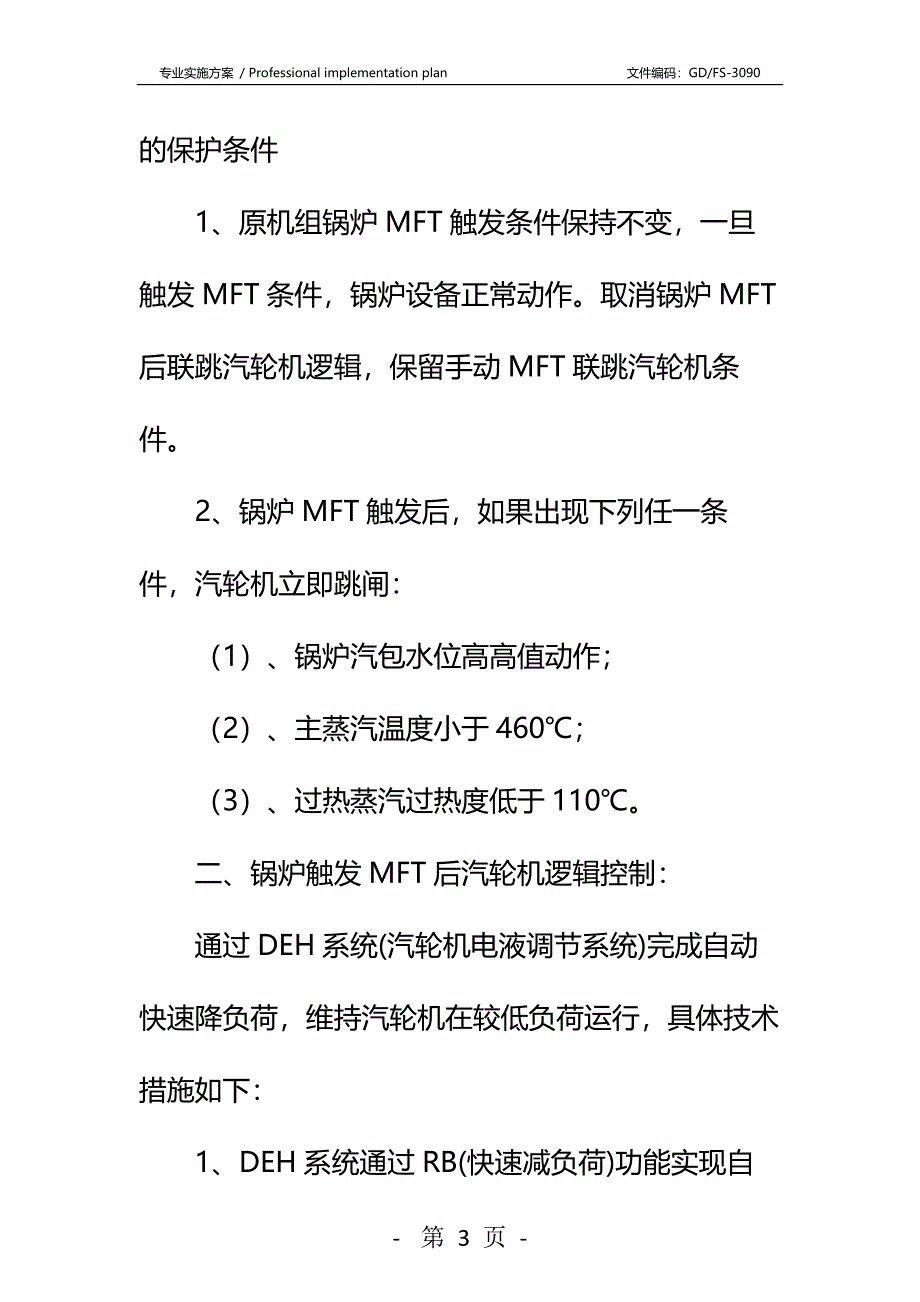 专业实施方案 / Professional implementation plan 文件编码：GD/FS-3090

的保护条件

1、原机组锅炉 MFT 触发条件保持不变，一旦触发 MFT 条件，锅炉设备正常动作。取消锅炉 MFT 后联跳汽轮机逻辑，保留手动 MFT 联跳汽轮机条件。

2、锅炉 MFT 触发后，如果出现下列任一条件，汽轮机立即跳闸：

（1）、锅炉汽包水位高高值动作；

（2）、主蒸汽温度小于 460℃；

（3）、过热蒸汽过热度低于 110℃。

二、锅炉触发 MFT 后汽轮机逻辑控制：

通过 DEH 系统(汽轮机电液调节系统)完成自动快速降负荷，维持汽轮机在较低负荷运行，具体技术措施如下：

1、DEH 系统通过 RB(快速减负荷)功能实现自

- 第 3 页 -